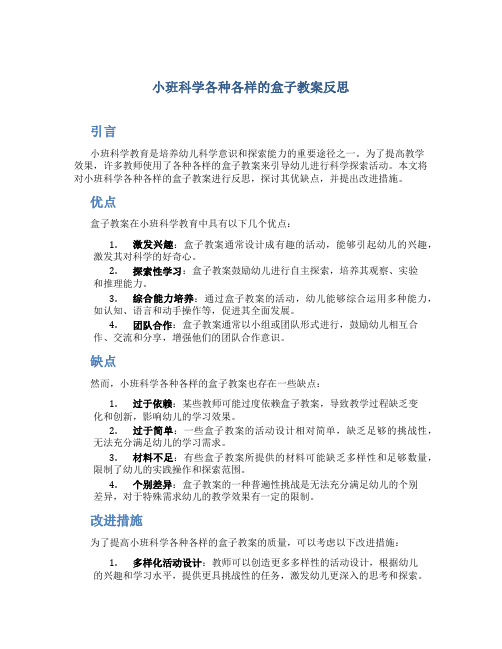 小班科学各种各样的盒子教案反思

引言

小班科学教育是培养幼儿科学意识和探索能力的重要途径之一。为了提高教学效果，许多教师使用了各种各样的盒子教案来引导幼儿进行科学探索活动。本文将对小班科学各种各样的盒子教案进行反思，探讨其优缺点，并提出改进措施。

优点

盒子教案在小班科学教育中具有以下几个优点：

1. 激发兴趣：盒子教案通常设计成有趣的活动，能够引起幼儿的兴趣，激发其对科学的好奇心。
2. 探索性学习：盒子教案鼓励幼儿进行自主探索，培养其观察、实验和推理能力。
3. 综合能力培养：通过盒子教案的活动，幼儿能够综合运用多种能力，如认知、语言和动手操作等，促进其全面发展。
4. 团队合作：盒子教案通常以小组或团队形式进行，鼓励幼儿相互合作、交流和分享，增强他们的团队合作意识。

缺点

然而，小班科学各种各样的盒子教案也存在一些缺点：

1. 过于依赖：某些教师可能过度依赖盒子教案，导致教学过程缺乏变化和创新，影响幼儿的学习效果。
2. 过于简单：一些盒子教案的活动设计相对简单，缺乏足够的挑战性，无法充分满足幼儿的学习需求。
3. 材料不足：有些盒子教案所提供的材料可能缺乏多样性和足够数量，限制了幼儿的实践操作和探索范围。
4. 个别差异：盒子教案的一种普遍性挑战是无法充分满足幼儿的个别差异，对于特殊需求幼儿的教学效果有一定的限制。

改进措施

为了提高小班科学各种各样的盒子教案的质量，可以考虑以下改进措施：

1. 多样化活动设计：教师可以创造更多多样性的活动设计，根据幼儿的兴趣和学习水平，提供更具挑战性的任务，激发幼儿更深入的思考和探索。